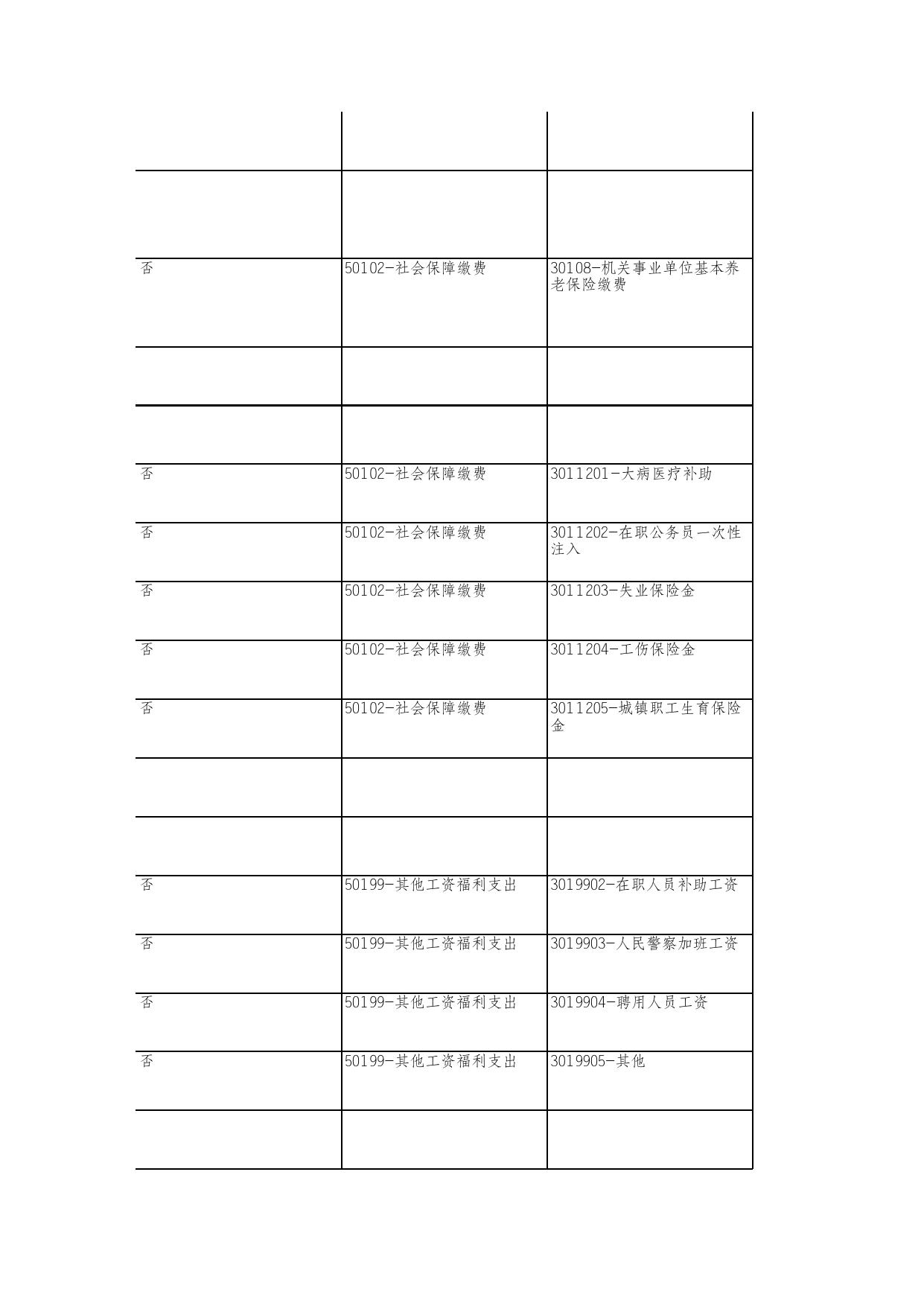 | | | |
|---|---|---|
| | | |
| | | |
| 否 | 50102-社会保障缴费 | 30108-机关事业单位基本养老保险缴费 |
| | | |
| | | |
| 否 | 50102-社会保障缴费 | 3011201-大病医疗补助 |
| 否 | 50102-社会保障缴费 | 3011202-在职公务员一次性注入 |
| 否 | 50102-社会保障缴费 | 3011203-失业保险金 |
| 否 | 50102-社会保障缴费 | 3011204-工伤保险金 |
| 否 | 50102-社会保障缴费 | 3011205-城镇职工生育保险金 |
| | | |
| | | |
| 否 | 50199-其他工资福利支出 | 3019902-在职人员补助工资 |
| 否 | 50199-其他工资福利支出 | 3019903-人民警察加班工资 |
| 否 | 50199-其他工资福利支出 | 3019904-聘用人员工资 |
| 否 | 50199-其他工资福利支出 | 3019905-其他 |
| | | |